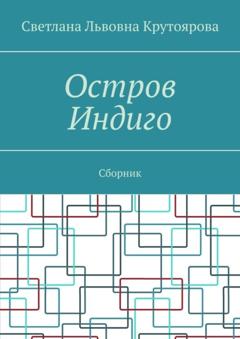 Светлана Львовна Крутоярова

Остров Индиго

Сборник